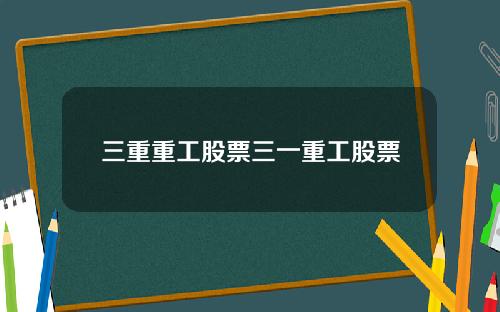 三重重工股票三一重工股票